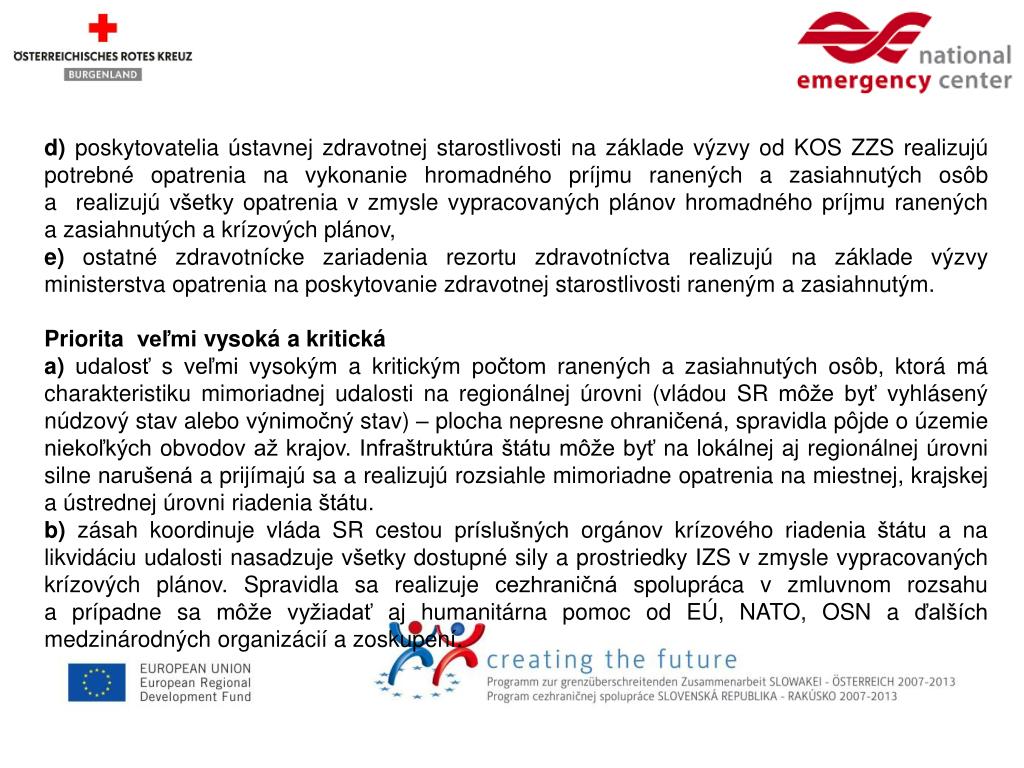 ÖSTERREICHISCHES ROTES KREUZ
BURGENLAND

national
emergency center

d) poskytovatelia ústavnej zdravotnej starostlivosti na základe výzvy od KOS ZZS realizujú potrebné opatrenia na vykonanie hromadného príjmu ranených a zasiahnutých osôb a realizujú všetky opatrenia v zmysle vypracovaných plánov hromadného príjmu ranených a zasiahnutých a krízových plánov,
e) ostatné zdravotnícke zariadenia rezortu zdravotníctva realizujú na základe výzvy ministerstva opatrenia na poskytovanie zdravotnej starostlivosti raneným a zasiahnutým.

Priorita veľmi vysoká a kritická
a) udalosť s veľmi vysokým a kritickým počtom ranených a zasiahnutých osôb, ktorá má charakteristiku mimoriadnej udalosti na regionálnej úrovni (vládou SR môže byť vyhlásený núdzový stav alebo výnimočný stav) – plocha nepresne ohraničená, spravidla pôjde o územie niekoľkých obvodov až krajov. Infraštruktúra štátu môže byť na lokálnej aj regionálnej úrovni silne narušená a prijímajú sa a realizujú rozsiahle mimoriadne opatrenia na miestnej, krajskej a ústrednej úrovni riadenia štátu.
b) zásah koordinuje vláda SR cestou príslušných orgánov krízového riadenia štátu a na likvidáciu udalosti nasadzuje všetky dostupné sily a prostriedky IZS v zmysle vypracovaných krízových plánov. Spravidla sa realizuje cezhraničná spolupráca v zmluvnom rozsahu a prípadne sa môže vyžiadať aj humanitárna pomoc od EÚ, NATO, OSN a ďalších medzinárodných organizácií a zoskupení.

EUROPEAN UNION
European Regional
Development Fund

creating the future
Programm zur grenzüberschreitenden Zusammenarbeit SLOWAKEI - ÖSTERREICH 2007-2013
Program cezhraničnej spolupráce SLOVENSKÁ REPUBLIKA - RAKÚSKO 2007-2013